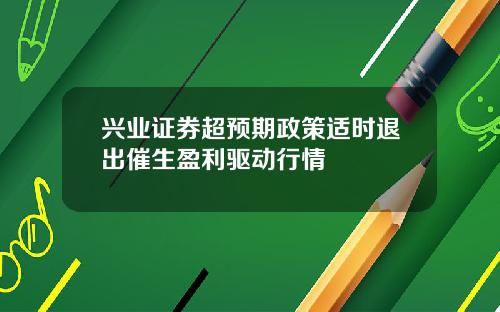 兴业证券超预期政策适时退出催生盈利驱动行情